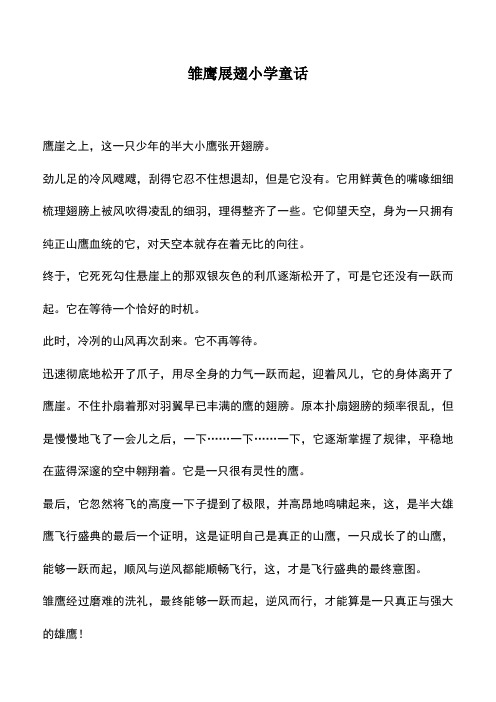 雏鹰展翅小学童话

鹰崖之上，这一只少年的半大小鹰张开翅膀。

劲儿足的冷风飕飕，刮得它忍不住想退却，但是它没有。它用鲜黄色的嘴喙细细梳理翅膀上被风吹得凌乱的细羽，理得整齐了一些。它仰望天空，身为一只拥有纯正山鹰血统的它，对天空本就存在着无比的向往。

终于，它死死勾住悬崖上的那双银灰色的利爪逐渐松开了，可是它还没有一跃而起。它在等待一个恰好的时机。

此时，冷冽的山风再次刮来。它不再等待。

迅速彻底地松开了爪子，用尽全身的力气一跃而起，迎着风儿，它的身体离开了鹰崖。不住扑扇着那对羽翼早已丰满的鹰的翅膀。原本扑扇翅膀的频率很乱，但是慢慢地飞了一会儿之后，一下……一下……一下，它逐渐掌握了规律，平稳地在蓝得深邃的空中翱翔着。它是一只很有灵性的鹰。

最后，它忽然将飞的高度一下子提到了极限，并高昂地鸣啸起来，这，是半大雄鹰飞行盛典的最后一个证明，这是证明自己是真正的山鹰，一只成长了的山鹰，能够一跃而起，顺风与逆风都能顺畅飞行，这，才是飞行盛典的最终意图。

雏鹰经过磨难的洗礼，最终能够一跃而起，逆风而行，才能算是一只真正与强大的雄鹰！